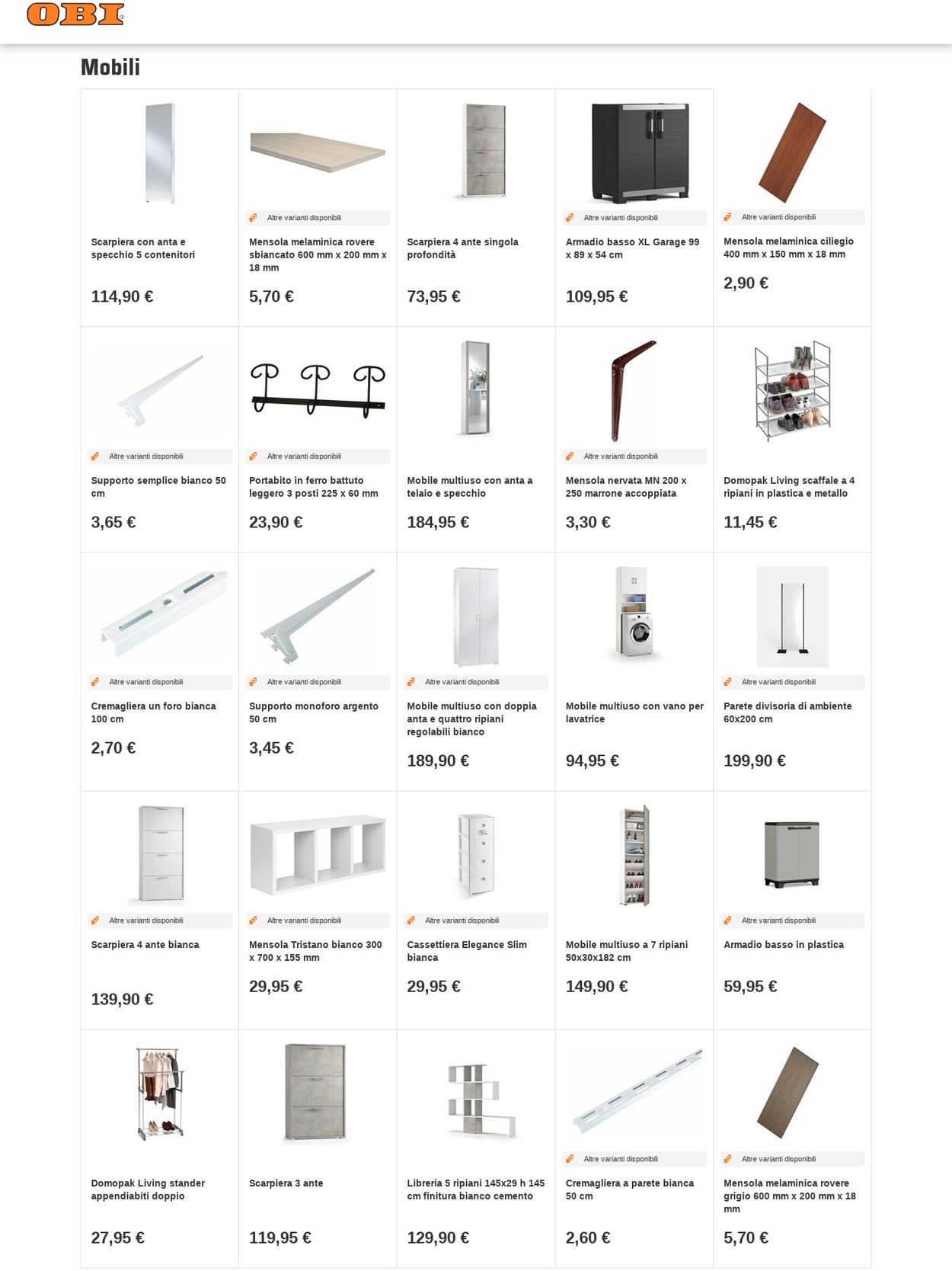 OBI

Mobili

Scarpiera con anta e specchio 5 contenitori

114,90 €

Altre varianti disponibili

Mensola melaminica rovere sbiancato 600 mm x 200 mm x 18 mm

5,70 €

Scarpiera 4 ante singola profondità

73,95 €

Altre varianti disponibili

Armadio basso XL Garage 99 x 89 x 54 cm

109,95 €

Altre varianti disponibili

Mensola melaminica ciliegio 400 mm x 150 mm x 18 mm

2,90 €

Altre varianti disponibili

Supporto semplice bianco 50 cm

3,65 €

Altre varianti disponibili

Portabito in ferro battuto leggero 3 posti 225 x 60 mm

23,90 €

Mobile multiuso con anta a telaio e specchio

184,95 €

Altre varianti disponibili

Mensola nervata MN 200 x 250 marrone accoppiata

3,30 €

Domopak Living scaffale a 4 ripiani in plastica e metallo

11,45 €

Altre varianti disponibili

Cremagliera un foro bianca 100 cm

2,70 €

Altre varianti disponibili

Supporto monoforo argento 50 cm

3,45 €

Altre varianti disponibili

Mobile multiuso con doppia anta e quattro ripiani regolabili bianco

189,90 €

Mobile multiuso con vano per lavatrice

94,95 €

Altre varianti disponibili

Parete divisoria di ambiente 60x200 cm

199,90 €

Altre varianti disponibili

Scarpiera 4 ante bianca

139,90 €

Altre varianti disponibili

Mensola Tristano bianco 300 x 700 x 155 mm

29,95 €

Altre varianti disponibili

Cassettiera Elegance Slim bianca

29,95 €

Mobile multiuso a 7 ripiani 50x30x182 cm

149,90 €

Altre varianti disponibili

Armadio basso in plastica

59,95 €

Domopak Living stander appendiabiti doppio

27,95 €

Scarpiera 3 ante

119,95 €

Libreria 5 ripiani 145x29 h 145 cm finitura bianco cemento

129,90 €

Altre varianti disponibili

Cremagliera a parete bianca 50 cm

2,60 €

Altre varianti disponibili

Mensola melaminica rovere grigio 600 mm x 200 mm x 18 mm

5,70 €